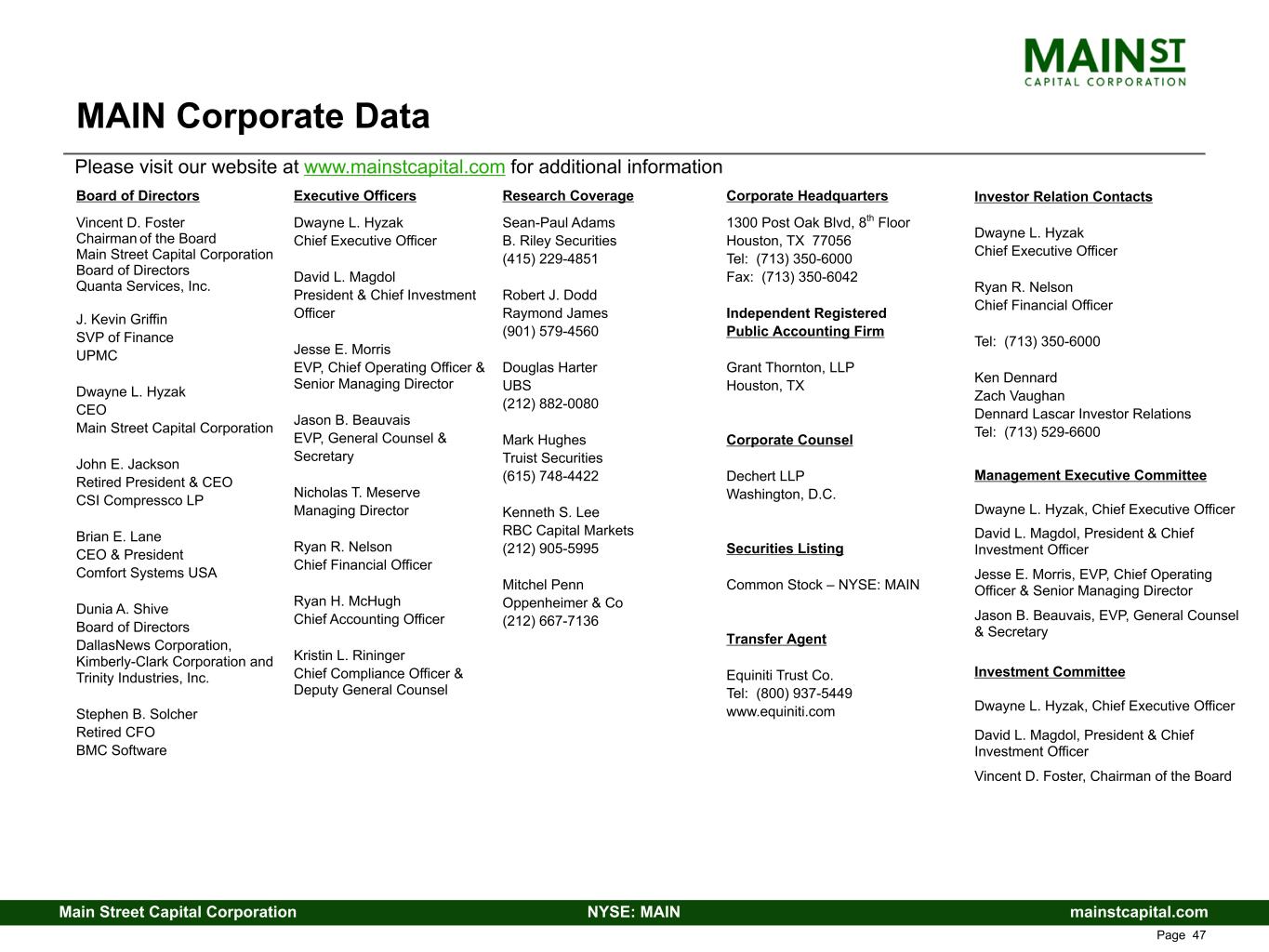 MAIN ST
CAPITAL CORPORATION

MAIN Corporate Data

Please visit our website at www.mainstcapital.com for additional information

Board of Directors

Vincent D. Foster
Chairman of the Board
Main Street Capital Corporation
Board of Directors
Quanta Services, Inc.

J. Kevin Griffin
SVP of Finance
UPMC

Dwayne L. Hyzak
CEO
Main Street Capital Corporation

John E. Jackson
Retired President & CEO
CSI Compressco LP

Brian E. Lane
CEO & President
Comfort Systems USA

Dunia A. Shive
Board of Directors
DallasNews Corporation, Kimberly-Clark Corporation and Trinity Industries, Inc.

Stephen B. Solcher
Retired CFO
BMC Software

Executive Officers

Dwayne L. Hyzak
Chief Executive Officer

David L. Magdol
President & Chief Investment Officer

Jesse E. Morris
EVP, Chief Operating Officer & Senior Managing Director

Jason B. Beauvais
EVP, General Counsel & Secretary

Nicholas T. Meserve
Managing Director

Ryan R. Nelson
Chief Financial Officer

Ryan H. McHugh
Chief Accounting Officer

Kristin L. Rininger
Chief Compliance Officer & Deputy General Counsel

Research Coverage

Sean-Paul Adams
B. Riley Securities
(415) 229-4851

Robert J. Dodd
Raymond James
(901) 579-4560

Douglas Harter
UBS
(212) 882-0080

Mark Hughes
Truist Securities
(615) 748-4422

Kenneth S. Lee
RBC Capital Markets
(212) 905-5995

Mitchel Penn
Oppenheimer & Co
(212) 667-7136

Corporate Headquarters

1300 Post Oak Blvd, 8$^{th}$ Floor
Houston, TX 77056
Tel: (713) 350-6000
Fax: (713) 350-6042

Independent Registered Public Accounting Firm

Grant Thornton, LLP
Houston, TX

Corporate Counsel

Dechert LLP
Washington, D.C.

Securities Listing

Common Stock – NYSE: MAIN

Transfer Agent

Equiniti Trust Co.
Tel: (800) 937-5449
www.equiniti.com

Investor Relation Contacts

Dwayne L. Hyzak
Chief Executive Officer

Ryan R. Nelson
Chief Financial Officer

Tel: (713) 350-6000

Ken Dennard
Zach Vaughan
Dennard Lascar Investor Relations
Tel: (713) 529-6600

Management Executive Committee

Dwayne L. Hyzak, Chief Executive Officer

David L. Magdol, President & Chief Investment Officer

Jesse E. Morris, EVP, Chief Operating Officer & Senior Managing Director

Jason B. Beauvais, EVP, General Counsel & Secretary

Investment Committee

Dwayne L. Hyzak, Chief Executive Officer

David L. Magdol, President & Chief Investment Officer

Vincent D. Foster, Chairman of the Board

Main Street Capital Corporation NYSE: MAIN mainstcapital.com

Page 47